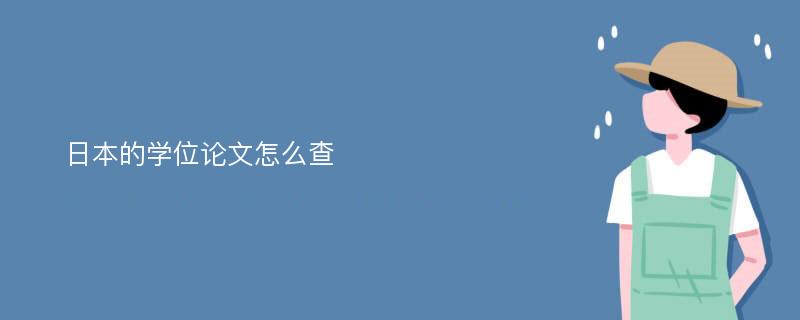 日本的学位论文怎么查